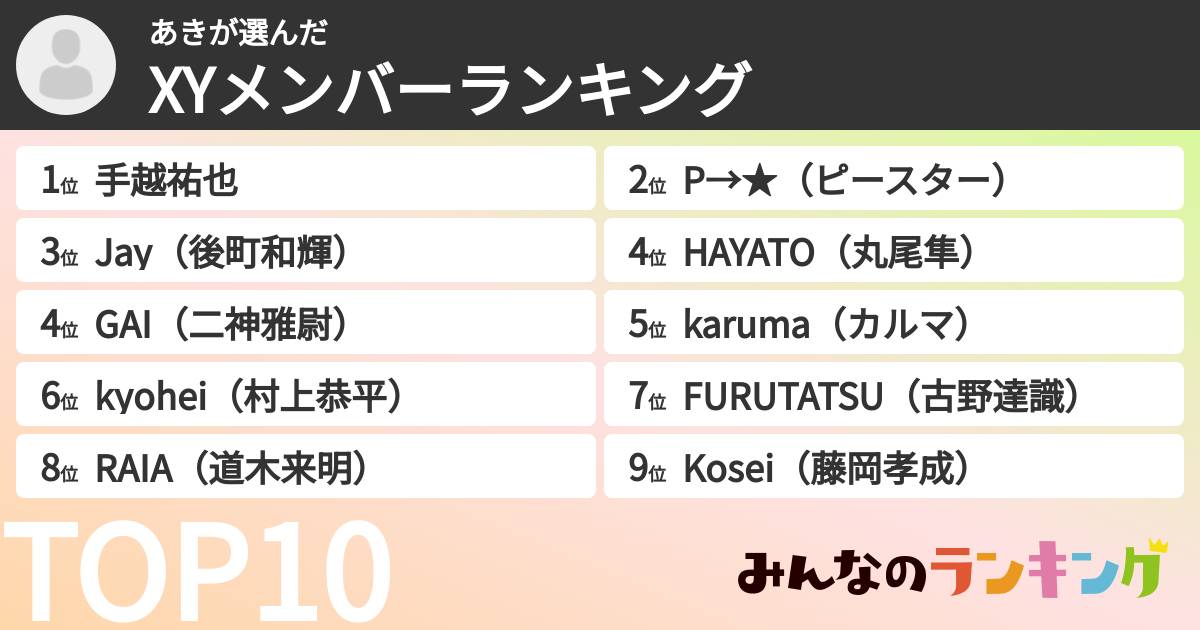 あきが選んだ
XYメンバーランキング

1位 手越祐也
2位 P→★（ピースター）
3位 Jay（後町和輝）
4位 HAYATO（丸尾隼）
4位 GAI（二神雅尉）
5位 karuma（カルマ）
6位 kyohei（村上恭平）
7位 FURUTATSU（古野達識）
8位 RAIA（道木来明）
9位 Kosei（藤岡孝成）

TOP10

みんなのランキング